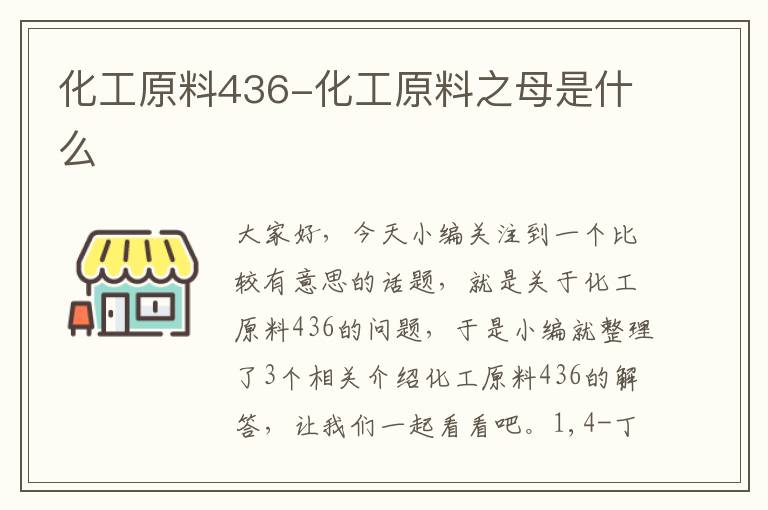 化工原料436-化工原料之母是什么

大家好，今天小编关注到一个比较有意思的话题，就是关于化工原料436的问题，于是小编就整理了3个相关介绍化工原料436的解答，让我们一起看看吧。1,4-丁